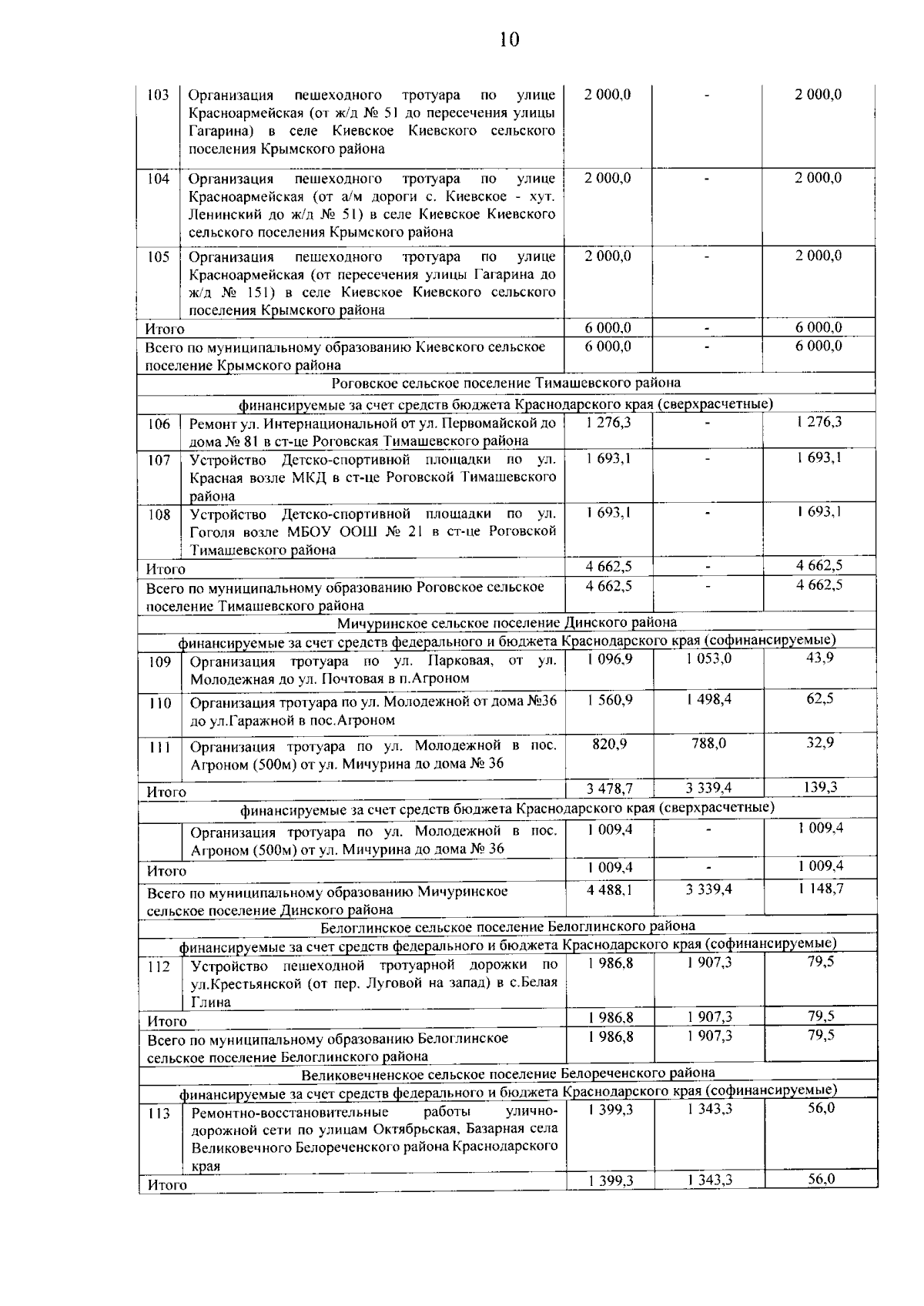 10

| | | | | |
|---|---|---|---|---|
| 103 | Организация пешеходного тротуара по улице Красноармейская (от ж/д № 51 до пересечения улицы Гагарина) в селе Киевское Киевского сельского поселения Крымского района | 2 000,0 | - | 2 000,0 |
| 104 | Организация пешеходного тротуара по улице Красноармейская (от а/м дороги с. Киевское - хут. Ленинский до ж/д № 51) в селе Киевское Киевского сельского поселения Крымского района | 2 000,0 | - | 2 000,0 |
| 105 | Организация пешеходного тротуара по улице Красноармейская (от пересечения улицы Гагарина до ж/д № 151) в селе Киевское Киевского сельского поселения Крымского района | 2 000,0 | - | 2 000,0 |
| Итого | | 6 000,0 | - | 6 000,0 |
| Всего по муниципальному образованию Киевского сельское поселение Крымского района | | 6 000,0 | - | 6 000,0 |
| Роговское сельское поселение Тимашевского района | | | | |
| финансируемые за счет средств бюджета Краснодарского края (сверхрасчетные) | | | | |
| 106 | Ремонт ул. Интернациональной от ул. Первомайской до дома № 81 в ст-це Роговская Тимашевского района | 1 276,3 | - | 1 276,3 |
| 107 | Устройство Детско-спортивной площадки по ул. Красная возле МКД в ст-це Роговской Тимашевского района | 1 693,1 | - | 1 693,1 |
| 108 | Устройство Детско-спортивной площадки по ул. Гоголя возле МБОУ ООШ № 21 в ст-це Роговской Тимашевского района | 1 693,1 | - | 1 693,1 |
| Итого | | 4 662,5 | - | 4 662,5 |
| Всего по муниципальному образованию Роговское сельское поселение Тимашевского района | | 4 662,5 | - | 4 662,5 |
| Мичуринское сельское поселение Динского района | | | | |
| финансируемые за счет средств федерального и бюджета Краснодарского края (софинансируемые) | | | | |
| 109 | Организация тротуара по ул. Парковая, от ул. Молодежная до ул. Почтовая в п.Агроном | 1 096,9 | 1 053,0 | 43,9 |
| 110 | Организация тротуара по ул. Молодежной от дома №36 до ул.Гаражной в пос.Агроном | 1 560,9 | 1 498,4 | 62,5 |
| 111 | Организация тротуара по ул. Молодежной в пос. Агроном (500м) от ул. Мичурина до дома № 36 | 820,9 | 788,0 | 32,9 |
| Итого | | 3 478,7 | 3 339,4 | 139,3 |
| финансируемые за счет средств бюджета Краснодарского края (сверхрасчетные) | | | | |
| | Организация тротуара по ул. Молодежной в пос. Агроном (500м) от ул. Мичурина до дома № 36 | 1 009,4 | - | 1 009,4 |
| Итого | | 1 009,4 | - | 1 009,4 |
| Всего по муниципальному образованию Мичуринское сельское поселение Динского района | | 4 488,1 | 3 339,4 | 1 148,7 |
| Белоглинское сельское поселение Белоглинского района | | | | |
| финансируемые за счет средств федерального и бюджета Краснодарского края (софинансируемые) | | | | |
| 112 | Устройство пешеходной тротуарной дорожки по ул.Крестьянской (от пер. Луговой на запад) в с.Белая Глина | 1 986,8 | 1 907,3 | 79,5 |
| Итого | | 1 986,8 | 1 907,3 | 79,5 |
| Всего по муниципальному образованию Белоглинское сельское поселение Белоглинского района | | 1 986,8 | 1 907,3 | 79,5 |
| Великовечненское сельское поселение Белореченского района | | | | |
| финансируемые за счет средств федерального и бюджета Краснодарского края (софинансируемые) | | | | |
| 113 | Ремонтно-восстановительные работы улично-дорожной сети по улицам Октябрьская, Базарная села Великовечного Белореченского района Краснодарского края | 1 399,3 | 1 343,3 | 56,0 |
| Итого | | 1 399,3 | 1 343,3 | 56,0 |